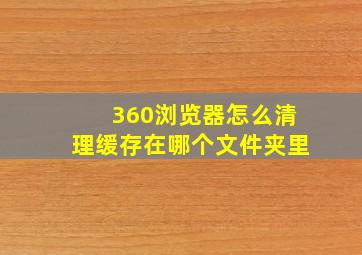 360浏览器怎么清理缓存在哪个文件夹里